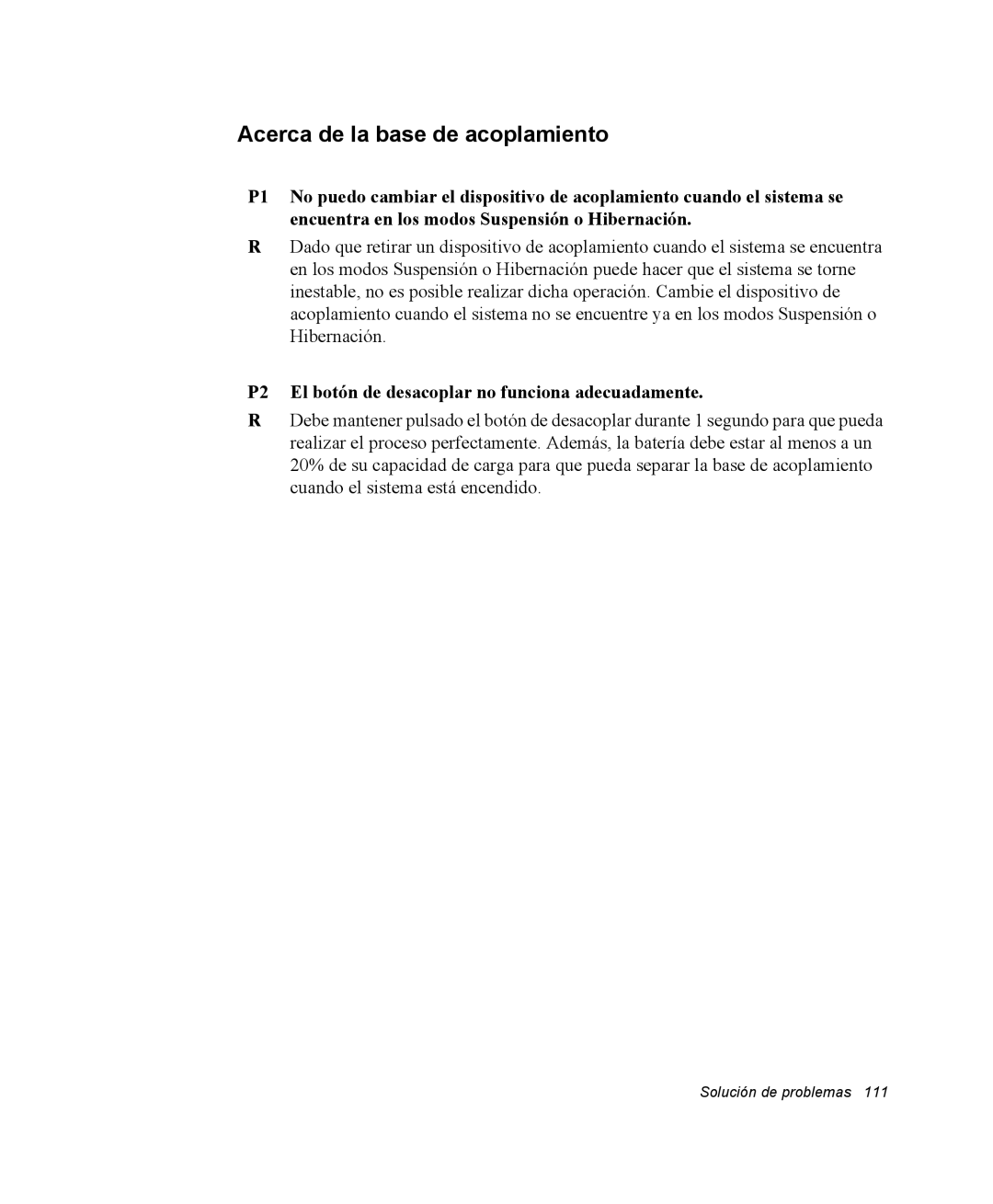 Acerca de la base de acoplamiento

P1 No puedo cambiar el dispositivo de acoplamiento cuando el sistema se encuentra en los modos Suspensión o Hibernación.

R Dado que retirar un dispositivo de acoplamiento cuando el sistema se encuentra en los modos Suspensión o Hibernación puede hacer que el sistema se torne inestable, no es posible realizar dicha operación. Cambie el dispositivo de acoplamiento cuando el sistema no se encuentre ya en los modos Suspensión o Hibernación.

P2 El botón de desacoplar no funciona adecuadamente.

R Debe mantener pulsado el botón de desacoplar durante 1 segundo para que pueda realizar el proceso perfectamente. Además, la batería debe estar al menos a un 20% de su capacidad de carga para que pueda separar la base de acoplamiento cuando el sistema está encendido.

Solución de problemas 111